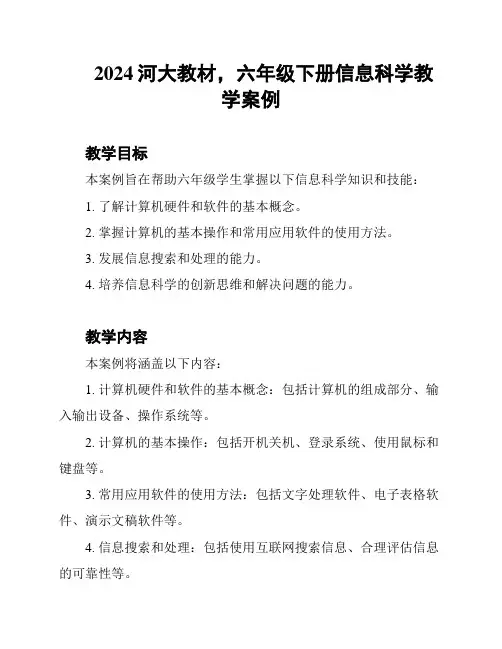 2024 河大教材，六年级下册信息科学教学案例

教学目标

本案例旨在帮助六年级学生掌握以下信息科学知识和技能：

1. 了解计算机硬件和软件的基本概念。

2. 掌握计算机的基本操作和常用应用软件的使用方法。

3. 发展信息搜索和处理的能力。

4. 培养信息科学的创新思维和解决问题的能力。

教学内容

本案例将涵盖以下内容：

1. 计算机硬件和软件的基本概念：包括计算机的组成部分、输入输出设备、操作系统等。

2. 计算机的基本操作：包括开机关机、登录系统、使用鼠标和键盘等。

3. 常用应用软件的使用方法：包括文字处理软件、电子表格软件、演示文稿软件等。

4. 信息搜索和处理：包括使用互联网搜索信息、合理评估信息的可靠性等。